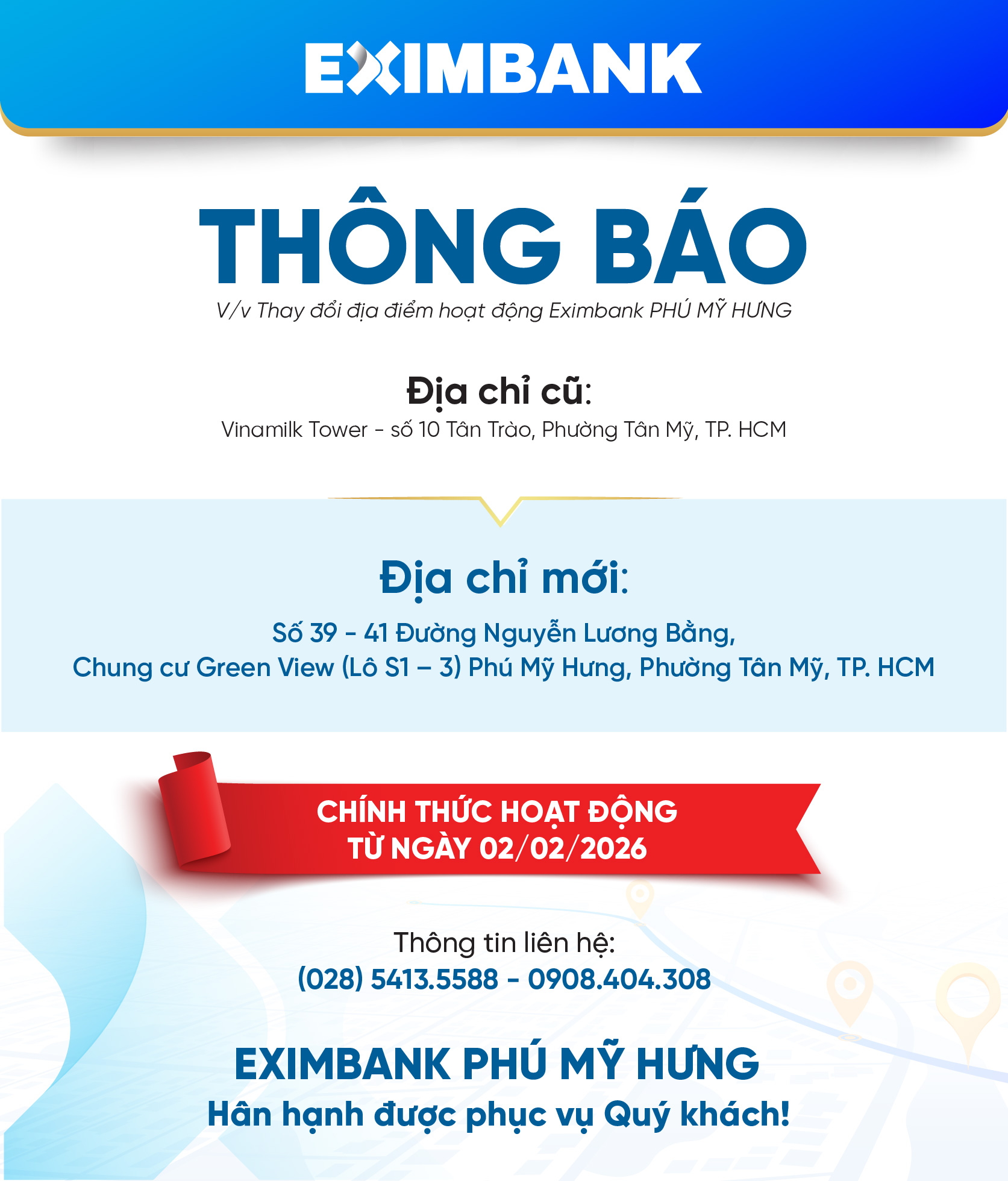 EXIMBANK

THÔNG BÁO

V/v Thay đổi địa điểm hoạt động Eximbank PHÚ MỸ HƯNG

Địa chỉ cũ:
Vinamilk Tower - số 10 Tân Trào, Phường Tân Mỹ, TP. HCM

Địa chỉ mới:
Số 39 - 41 Đường Nguyễn Lương Bằng,
Chung cư Green View (Lô S1 – 3) Phú Mỹ Hưng, Phường Tân Mỹ, TP. HCM

CHÍNH THỨC HOẠT ĐỘNG
TỪ NGÀY 02/02/2026

Thông tin liên hệ:
(028) 5413.5588 - 0908.404.308

EXIMBANK PHÚ MỸ HƯNG
Hân hạnh được phục vụ Quý khách!